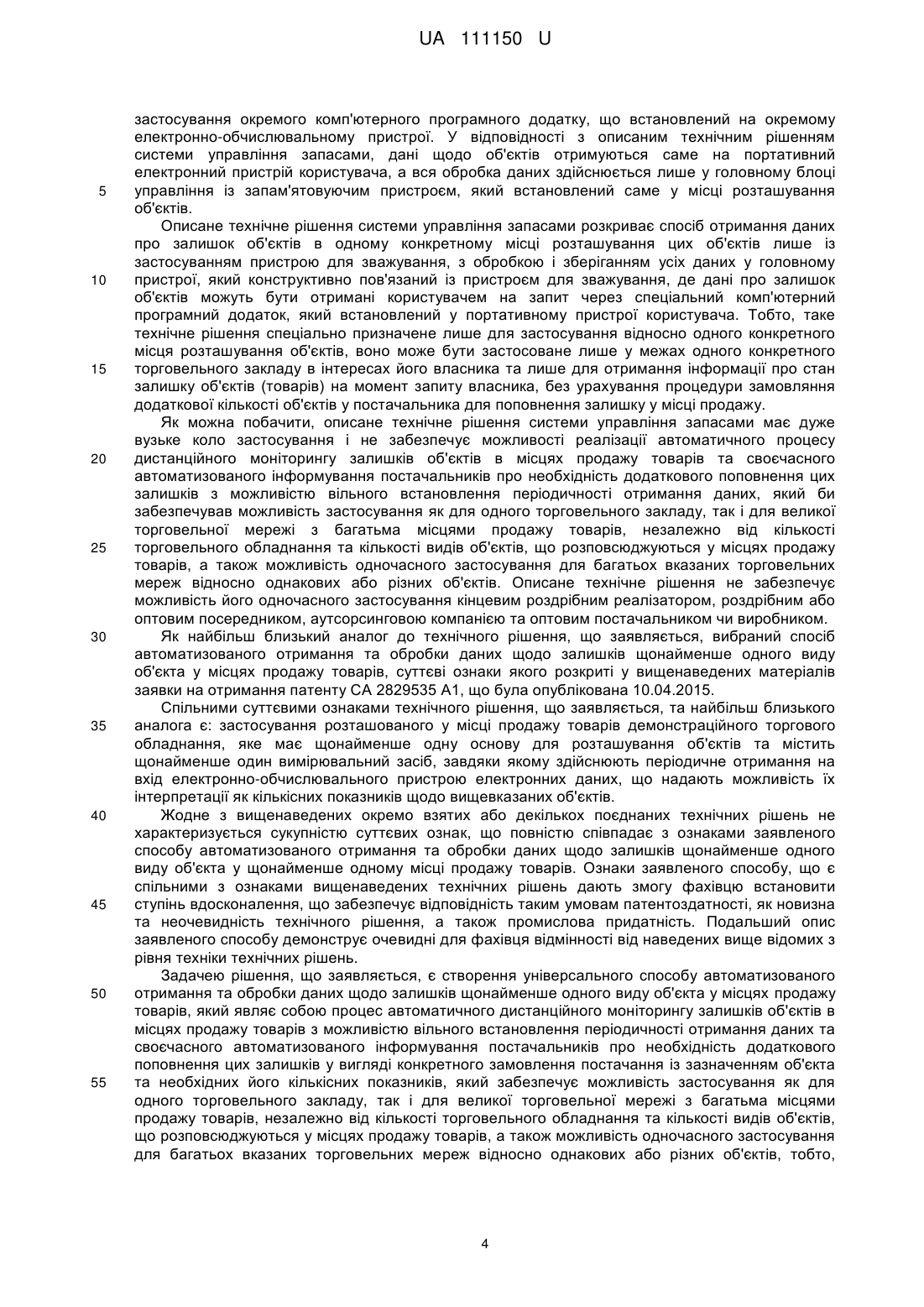 UA 111150 U

застосування окремого комп'ютерного програмного додатку, що встановлений на окремому електронно-обчислювальному пристрої. У відповідності з описаним технічним рішенням системи управління запасами, дані щодо об'єктів отримуються саме на портативний електронний пристрій користувача, а вся обробка даних здійснюється лише у головному блоці 5 управління із запам'ятовуючим пристроєм, який встановлений саме у місці розташування об'єктів.

Описане технічне рішення системи управління запасами розкриває спосіб отримання даних про залишок об'єктів в одному конкретному місці розташування цих об'єктів лише із застосуванням пристрою для зважування, з обробкою і зберіганням усіх даних у головному 10 пристрої, який конструктивно пов'язаний із пристроєм для зважування, де дані про залишок об'єктів можуть бути отримані користувачем на запит через спеціальний комп'ютерний програмний додаток, який встановлений у портативному пристрої користувача. Тобто, таке технічне рішення спеціально призначене лише для застосування відносно одного конкретного місця розташування об'єктів, воно може бути застосоване лише у межах одного конкретного 15 торговельного закладу в інтересах його власника та лише для отримання інформації про стан залишку об'єктів (товарів) на момент запиту власника, без урахування процедури замовляння додаткової кількості об'єктів у постачальника для поповнення залишку у місці продажу.

Як можна побачити, описане технічне рішення системи управління запасами має дуже вузьке коло застосування і не забезпечує можливості реалізації автоматичного процесу 20 дистанційного моніторингу залишків об'єктів в місцях продажу товарів та своєчасного автоматизованого інформування постачальників про необхідність додаткового поповнення цих залишків з можливістю вільного встановлення періодичності отримання даних, який би забезпечував можливість застосування як для одного торговельного закладу, так і для великої торговельної мережі з багатьма місцями продажу товарів, незалежно від кількості 25 торговельного обладнання та кількості видів об'єктів, що розповсюджуються у місцях продажу товарів, а також можливість одночасного застосування для багатьох вказаних торговельних мереж відносно однакових або різних об'єктів. Описане технічне рішення не забезпечує можливість його одночасного застосування кінцевим роздрібним реалізатором, роздрібним або оптовим посередником, аутсорсинговою компанією та оптовим постачальником чи виробником.

30 Як найбільш близький аналог до технічного рішення, що заявляється, вибраний спосіб автоматизованого отримання та обробки даних щодо залишків щонайменше одного виду об'єкта у місцях продажу товарів, суттєві ознаки якого розкриті у вищенаведених матеріалів заявки на отримання патенту CA 2829535 A1, що була опублікована 10.04.2015.

Спільними суттєвими ознаками технічного рішення, що заявляється, та найбільш близького 35 аналога є: застосування розташованого у місці продажу товарів демонстраційного торгового обладнання, яке має щонайменше одну основу для розташування об'єктів та містить щонайменше один вимірювальний засіб, завдяки якому здійснюють періодичне отримання на вхід електронно-обчислювального пристрою електронних даних, що надають можливість їх інтерпретації як кількісних показників щодо вищевказаних об'єктів.

40 Жодне з вищенаведених окремо взятих або декількох поєднаних технічних рішень не характеризується сукупністю суттєвих ознак, що повністю співпадає з ознаками заявленого способу автоматизованого отримання та обробки даних щодо залишків щонайменше одного виду об'єкта у щонайменше одному місці продажу товарів. Ознаки заявленого способу, що є спільними з ознаками вищенаведених технічних рішень дають змогу фахівцю встановити 45 ступінь вдосконалення, що забезпечує відповідність таким умовам патентоздатності, як новизна та неочевидність технічного рішення, а також промислова придатність. Подальший опис заявленого способу демонструє очевидні для фахівця відмінності від наведених вище відомих з рівня техніки технічних рішень.

Задачею рішення, що заявляється, є створення універсального способу автоматизованого 50 отримання та обробки даних щодо залишків щонайменше одного виду об'єкта у місцях продажу товарів, який являє собою процес автоматичного дистанційного моніторингу залишків об'єктів в місцях продажу товарів з можливістю вільного встановлення періодичності отримання даних та своєчасного автоматизованого інформування постачальників про необхідність додаткового поповнення цих залишків у вигляді конкретного замовлення постачання із зазначенням об'єкта 55 та необхідних його кількісних показників, який забезпечує можливість застосування як для одного торговельного закладу, так і для великої торговельної мережі з багатьма місцями продажу товарів, незалежно від кількості торговельного обладнання та кількості видів об'єктів, що розповсюджуються у місцях продажу товарів, а також можливість одночасного застосування для багатьох вказаних торговельних мереж відносно однакових або різних об'єктів, тобто,

4